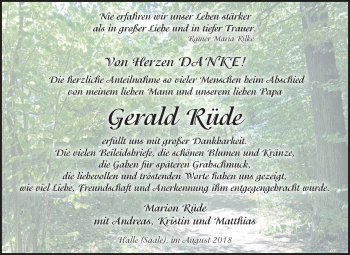 Nie erfahren wir unser Leben stärker
als in großer Liebe und in tiefer Trauer.
Rainer Maria Rilke

Von Herzen DANKE!

Die herzliche Anteilnahme so vieler Menschen beim Abschied von meinem lieben Mann und unserem lieben Papa

Gerald Rüde

erfüllt uns mit großer Dankbarkeit.
Die vielen Beileidsbriefe, die schönen Blumen und Kränze, die Gaben für späteren Grabschmuck, die liebevollen und tröstenden Worte haben uns gezeigt, wie viel Liebe, Freundschaft und Anerkennung ihm entgegengebracht wurde.

Marion Rüde
mit Andreas, Kristin und Matthias

Halle (Saale), im August 2018